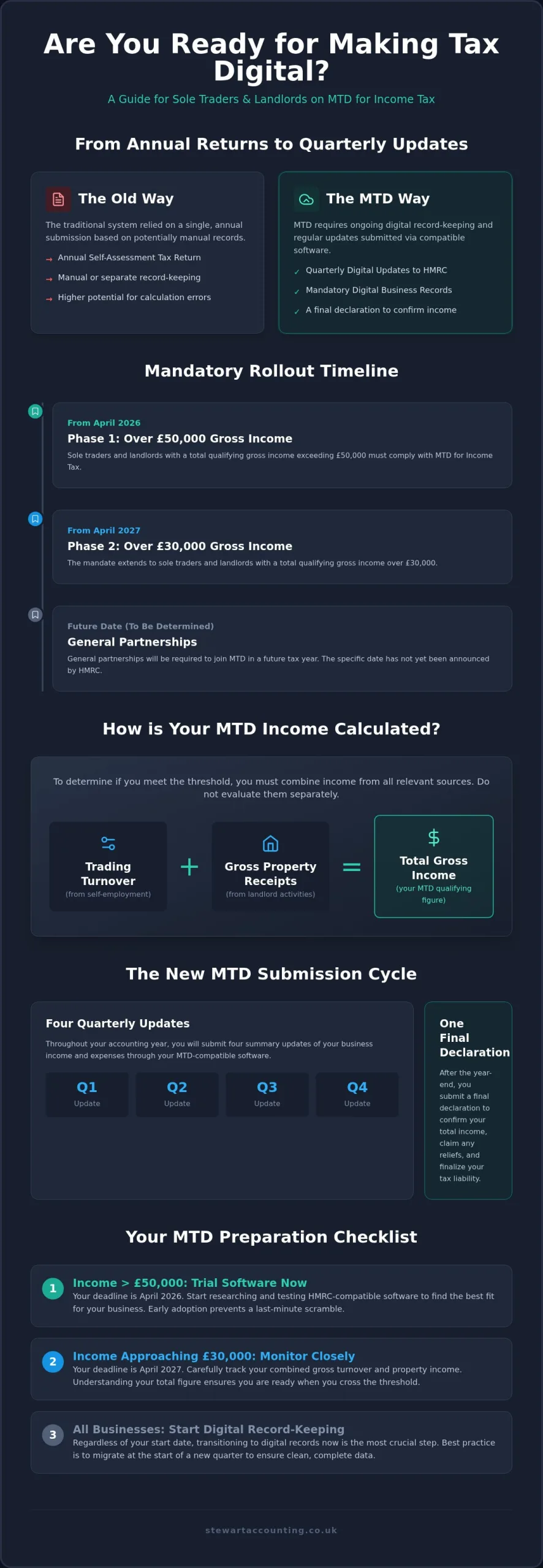 Are You Ready for Making Tax Digital?

A Guide for Sole Traders & Landlords on MTD for Income Tax

From Annual Returns to Quarterly Updates

The Old Way

The traditional system relied on a single, annual submission based on potentially manual records.

→ Annual Self-Assessment Tax Return
→ Manual or separate record-keeping
→ Higher potential for calculation errors

The MTD Way

MTD requires ongoing digital record-keeping and regular updates submitted via compatible software.

✓ Quarterly Digital Updates to HMRC
✓ Mandatory Digital Business Records
✓ A final declaration to confirm income

Mandatory Rollout Timeline

From April 2026
Phase 1: Over £50,000 Gross Income
Sole traders and landlords with a total qualifying gross income exceeding £50,000 must comply with MTD for Income Tax.

From April 2027
Phase 2: Over £30,000 Gross Income
The mandate extends to sole traders and landlords with a total qualifying gross income over £30,000.

Future Date (To Be Determined)
General Partnerships
General partnerships will be required to join MTD in a future tax year. The specific date has not yet been announced by HMRC.

How is Your MTD Income Calculated?

To determine if you meet the threshold, you must combine income from all relevant sources. Do not evaluate them separately.

Trading Turnover
(from self-employment)

+

Gross Property Receipts
(from landlord activities)

=

$
Total Gross Income
(your MTD qualifying figure)

The New MTD Submission Cycle

Four Quarterly Updates

Throughout your accounting year, you will submit four summary updates of your business income and expenses through your MTD-compatible software.

Q1 Update
Q2 Update
Q3 Update
Q4 Update

One Final Declaration

After the year-end, you submit a final declaration to confirm your total income, claim any reliefs, and finalize your tax liability.

Your MTD Preparation Checklist

1 Income > £50,000: Trial Software Now
Your deadline is April 2026. Start researching and testing HMRC-compatible software to find the best fit for your business. Early adoption prevents a last-minute scramble.

2 Income Approaching £30,000: Monitor Closely
Your deadline is April 2027. Carefully track your combined gross turnover and property income. Understanding your total figure ensures you are ready when you cross the threshold.

3 All Businesses: Start Digital Record-Keeping
Regardless of your start date, transitioning to digital records now is the most crucial step. Best practice is to migrate at the start of a new quarter to ensure clean, complete data.

stewartaccounting.co.uk